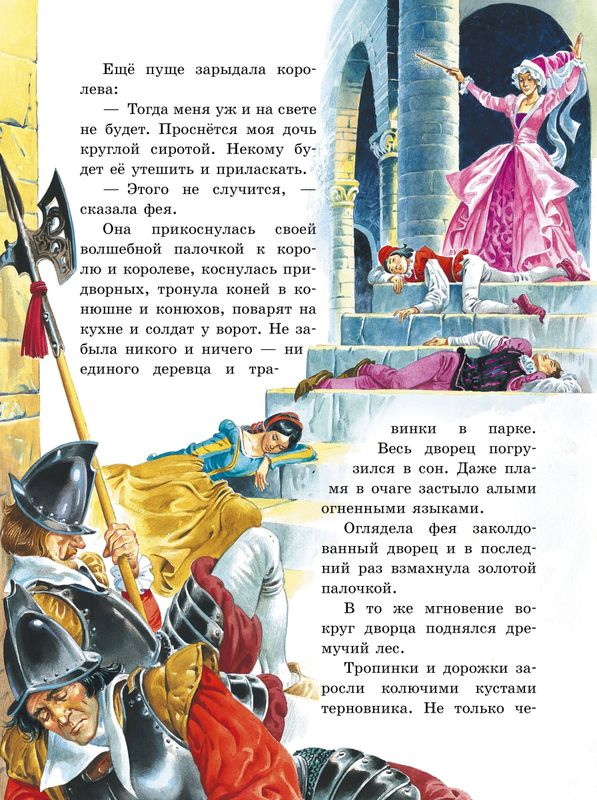 Ещё пуще зарыдала королева:

— Тогда меня уж и на свете не будет. Проснётся моя дочь круглой сиротой. Некому будет её утешить и приласкать.

— Этого не случится, — сказала фея.

Она прикоснулась своей волшебной палочкой к королю и королеве, коснулась придворных, тронула коней в конюшне и конюхов, поварят на кухне и солдат у ворот. Не забыла никого и ничего — ни единого деревца и травинки в парке.

Весь дворец погрузился в сон. Даже пламя в очаге застыло алыми огненными языками.

Оглядела фея заколдованный дворец и в последний раз взмахнула золотой палочкой.

В то же мгновение вокруг дворца поднялся дремучий лес.

Тропинки и дорожки заросли колючими кустами терновника. Не только че-